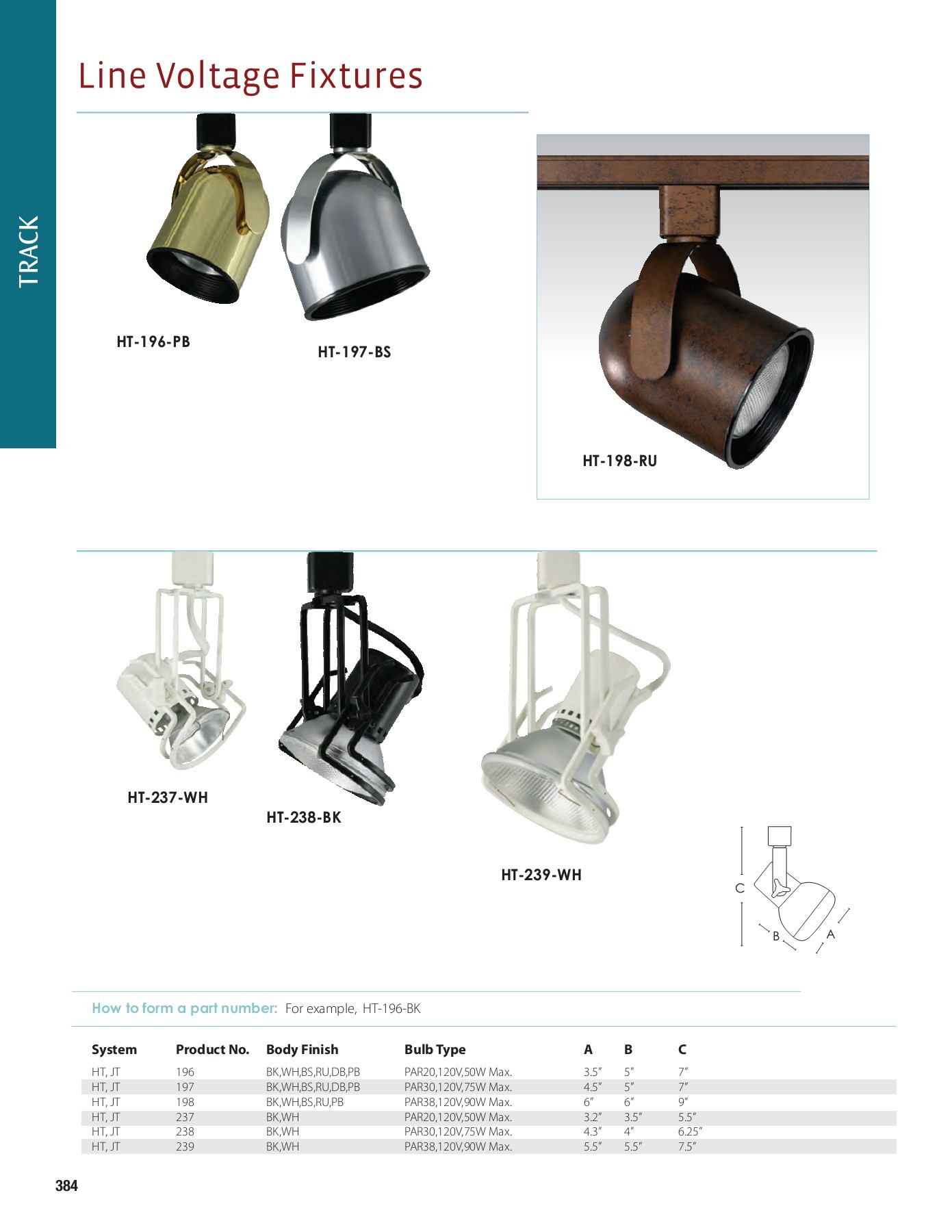 TRACK

Line Voltage Fixtures

HT-196-PB

HT-197-BS

HT-198-RU

HT-237-WH

HT-238-BK

HT-239-WH

C

B

A

How to form a part number: For example, HT-196-BK

| System | Product No. | Body Finish | Bulb Type | A | B | C |
|---|---|---|---|---|---|---|
| HT, JT | 196 | BK,WH,BS,RU,DB,PB | PAR20,120V,50W Max. | 3.5″ | 5″ | 7″ |
| HT, JT | 197 | BK,WH,BS,RU,DB,PB | PAR30,120V,75W Max. | 4.5″ | 5″ | 7″ |
| HT, JT | 198 | BK,WH,BS,RU,PB | PAR38,120V,90W Max. | 6″ | 6″ | 9″ |
| HT, JT | 237 | BK,WH | PAR20,120V,50W Max. | 3.2″ | 3.5″ | 5.5″ |
| HT, JT | 238 | BK,WH | PAR30,120V,75W Max. | 4.3″ | 4″ | 6.25″ |
| HT, JT | 239 | BK,WH | PAR38,120V,90W Max. | 5.5″ | 5.5″ | 7.5″ |

384